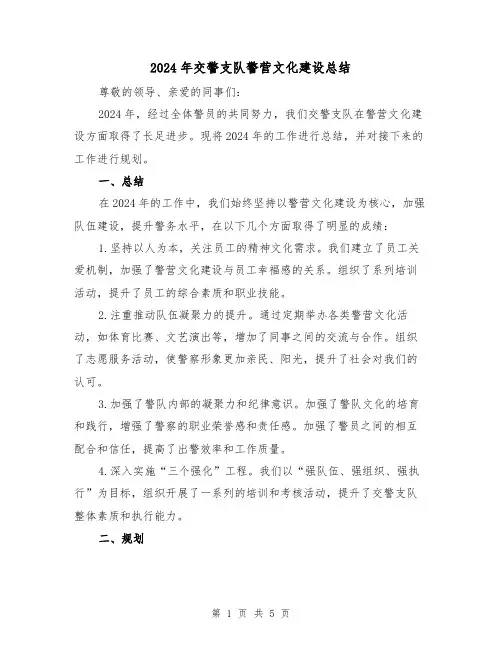 2024年交警支队警营文化建设总结

尊敬的领导、亲爱的同事们:

2024年，经过全体警员的共同努力，我们交警支队在警营文化建设方面取得了长足进步。现将2024年的工作进行总结，并对接下来的工作进行规划。

一、总结

在2024年的工作中，我们始终坚持以警营文化建设为核心，加强队伍建设，提升警务水平，在以下几个方面取得了明显的成绩:

1.坚持以人为本，关注员工的精神文化需求。我们建立了员工关爱机制，加强了警营文化建设与员工幸福感的关系。组织了系列培训活动，提升了员工的综合素质和职业技能。

2.注重推动队伍凝聚力的提升。通过定期举办各类警营文化活动，如体育比赛、文艺演出等，增加了同事之间的交流与合作。组织了志愿服务活动，使警察形象更加亲民、阳光，提升了社会对我们的认可。

3.加强了警队内部的凝聚力和纪律意识。加强了警队文化的培育和践行，增强了警察的职业荣誉感和责任感。加强了警员之间的相互配合和信任，提高了出警效率和工作质量。

4.深入实施“三个强化”工程。我们以“强队伍、强组织、强执行”为目标，组织开展了一系列的培训和考核活动，提升了交警支队整体素质和执行能力。

二、规划

第 1 页 共 5 页